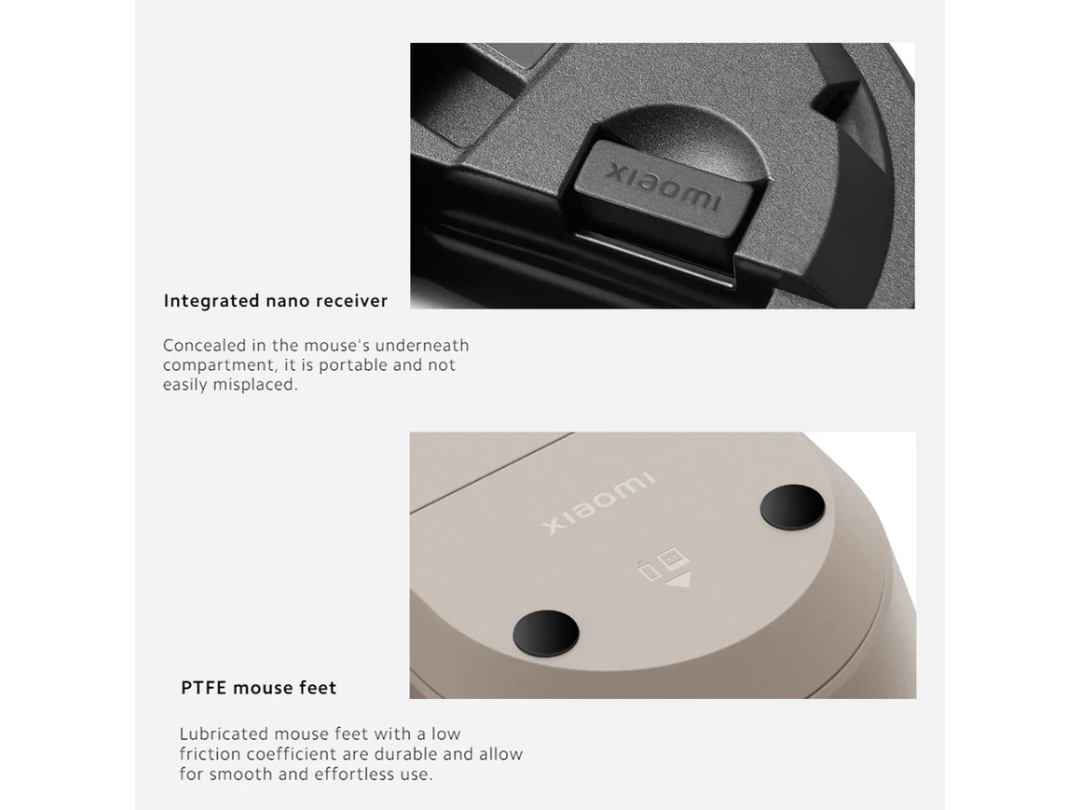 xiaomi

Integrated nano receiver

Concealed in the mouse's underneath compartment, it is portable and not easily misplaced.

xiaomi

PTFE mouse feet

Lubricated mouse feet with a low friction coefficient are durable and allow for smooth and effortless use.